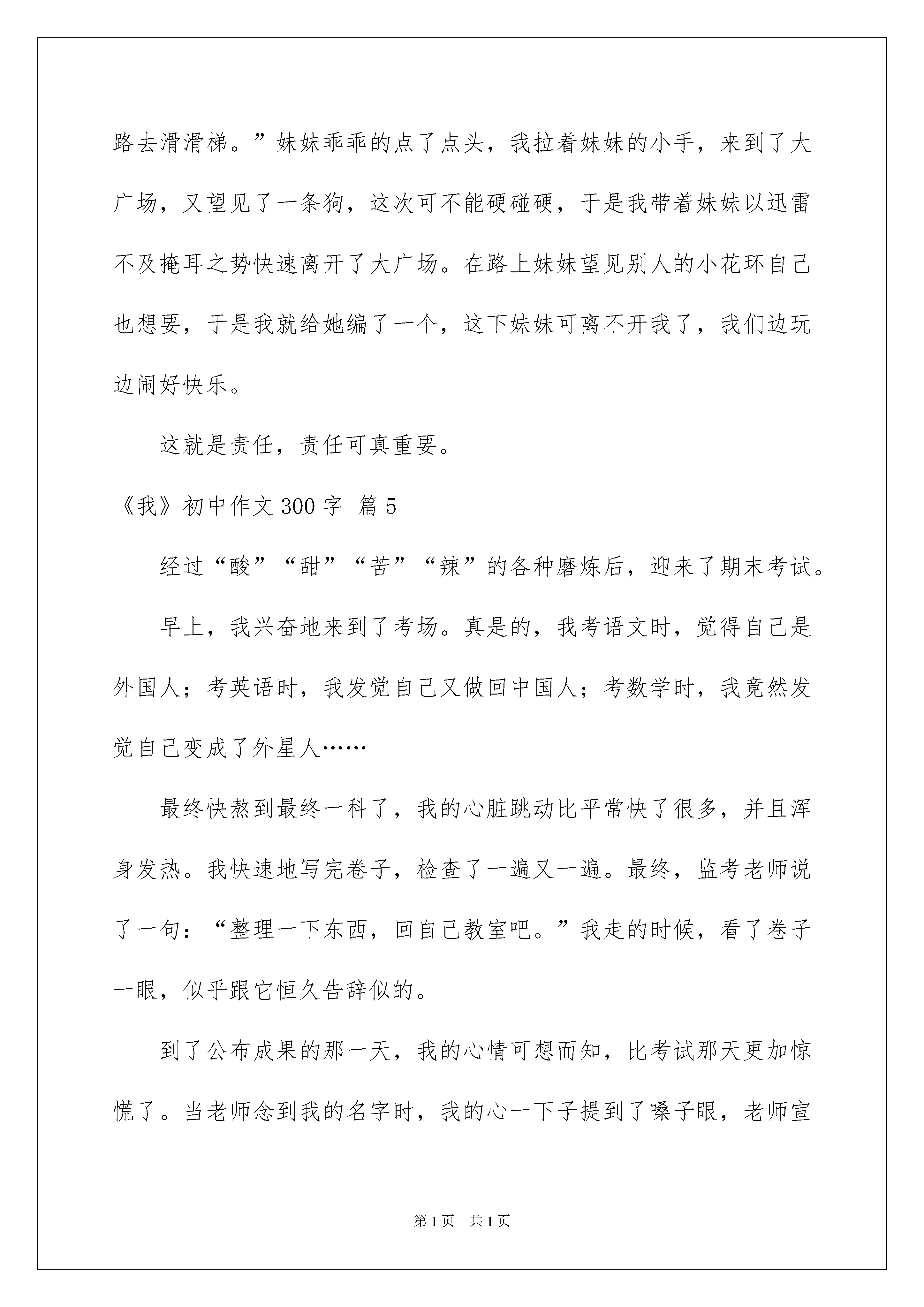 路去滑滑梯。”妹妹乖乖的点了点头，我拉着妹妹的小手，来到了大广场，又望见了一条狗，这次可不能硬碰硬，于是我带着妹妹以迅雷不及掩耳之势快速离开了大广场。在路上妹妹望见别人的小花环自己也想要，于是我就给她编了一个，这下妹妹可离不开我了，我们边玩边闹好快乐。

这就是责任，责任可真重要。

《我》初中作文 300 字 篇 5

经过“酸”“甜”“苦”“辣”的各种磨炼后，迎来了期末考试。

早上，我兴奋地来到了考场。真是的，我考语文时，觉得自己是外国人；考英语时，我发觉自己又做回中国人；考数学时，我竟然发觉自己变成了外星人……

最终快熬到最终一科了，我的心脏跳动比平常快了很多，并且浑身发热。我快速地写完卷子，检查了一遍又一遍。最终，监考老师说了一句：“整理一下东西，回自己教室吧。”我走的时候，看了卷子一眼，似乎跟它恒久告辞似的。

到了公布成果的那一天，我的心情可想而知，比考试那天更加惊慌了。当老师念到我的名字时，我的心一下子提到了嗓子眼，老师宣

第 1 页　共 1 页